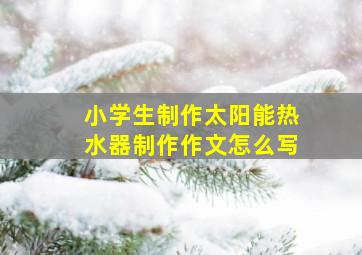 小学生制作太阳能热水器制作作文怎么写